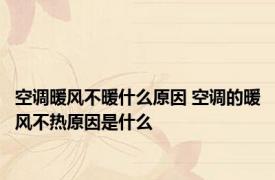 空调暖风不暖什么原因 空调的暖风不热原因是什么